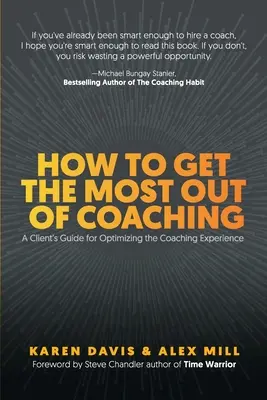 If you've already been smart enough to hire a coach, I hope you're smart enough to read this book. If you don't, you risk wasting a powerful opportunity.

—Michael Bungay Stanier,
Bestselling Author of The Coaching Habit

HOW TO GET THE MOST OUT OF COACHING

A Client's Guide for Optimizing the Coaching Experience

KAREN DAVIS & ALEX MILL

Foreword by Steve Chandler author of Time Warrior